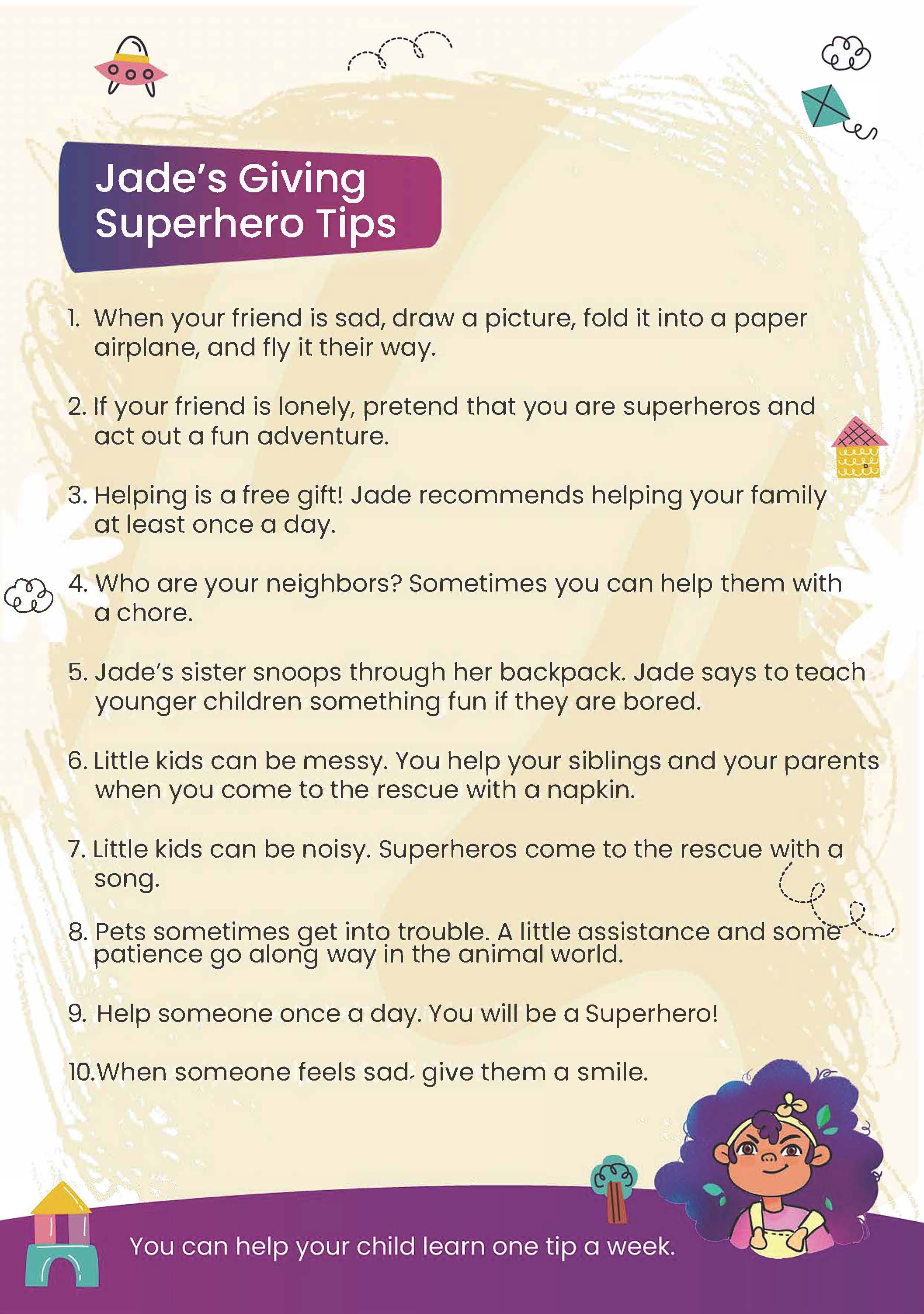 Jade's Giving Superhero Tips

1. When your friend is sad, draw a picture, fold it into a paper airplane, and fly it their way.

2. If your friend is lonely, pretend that you are superheros and act out a fun adventure.

3. Helping is a free gift! Jade recommends helping your family at least once a day.

4. Who are your neighbors? Sometimes you can help them with a chore.

5. Jade's sister snoops through her backpack. Jade says to teach younger children something fun if they are bored.

6. Little kids can be messy. You help your siblings and your parents when you come to the rescue with a napkin.

7. Little kids can be noisy. Superheros come to the rescue with a song.

8. Pets sometimes get into trouble. A little assistance and some patience go along way in the animal world.

9. Help someone once a day. You will be a Superhero!

10. When someone feels sad, give them a smile.

You can help your child learn one tip a week.